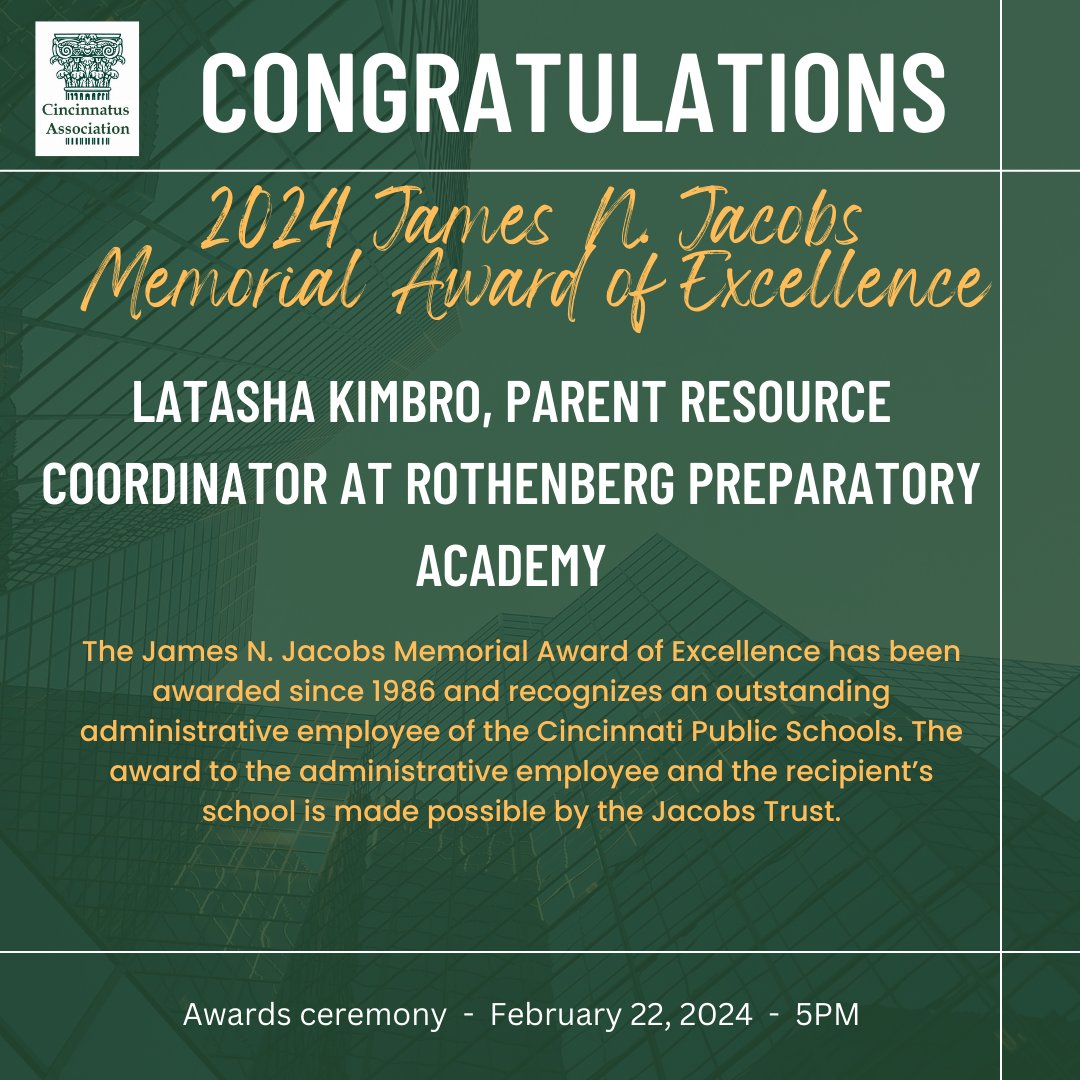 Cincinnatus Association

CONGRATULATIONS

2024 James N. Jacobs Memorial Award of Excellence

LATASHA KIMBRO, PARENT RESOURCE COORDINATOR AT ROTHENBERG PREPARATORY ACADEMY

The James N. Jacobs Memorial Award of Excellence has been awarded since 1986 and recognizes an outstanding administrative employee of the Cincinnati Public Schools. The award to the administrative employee and the recipient's school is made possible by the Jacobs Trust.

Awards ceremony - February 22, 2024 - 5PM